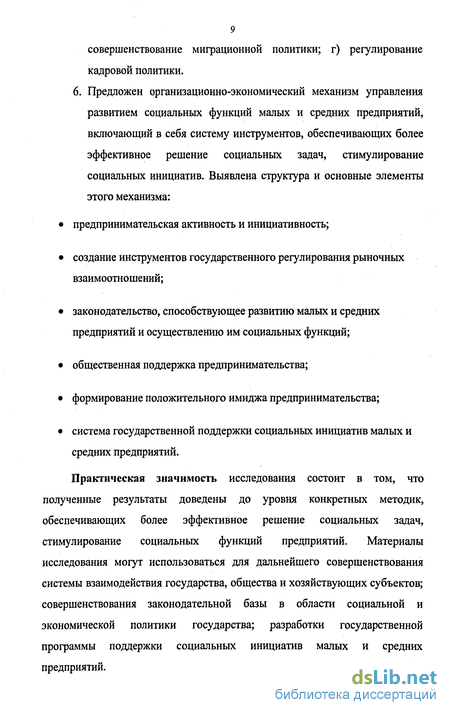 9

совершенствование миграционной политики; г) регулирование кадровой политики.

6. Предложен организационно-экономический механизм управления развитием социальных функций малых и средних предприятий, включающий в себя систему инструментов, обеспечивающих более эффективное решение социальных задач, стимулирование социальных инициатив. Выявлена структура и основные элементы этого механизма:

• предпринимательская активность и инициативность;

• создание инструментов государственного регулирования рыночных взаимоотношений;

• законодательство, способствующее развитию малых и средних предприятий и осуществлению им социальных функций;

• общественная поддержка предпринимательства;

• формирование положительного имиджа предпринимательства;

• система государственной поддержки социальных инициатив малых и средних предприятий.

Практическая значимость исследования состоит в том, что полученные результаты доведены до уровня конкретных методик, обеспечивающих более эффективное решение социальных задач, стимулирование социальных функций предприятий. Материалы исследования могут использоваться для дальнейшего совершенствования системы взаимодействия государства, общества и хозяйствующих субъектов; совершенствования законодательной базы в области социальной и экономической политики государства; разработки государственной программы поддержки социальных инициатив малых и средних предприятий.

dsLib.net
библиотека диссертаций